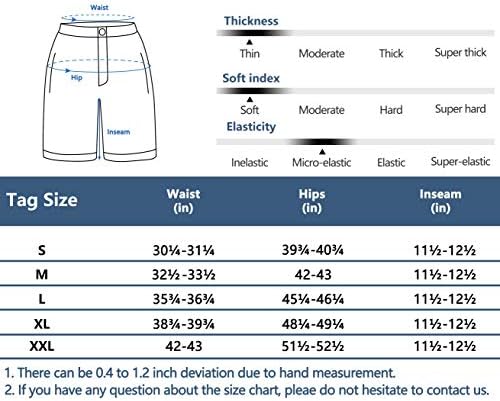 Waist

Hip

Inseam

Thickness

Thin Moderate Thick Super thick

Soft index

Soft Moderate Hard Super hard

Elasticity

Inelastic Micro-elastic Elastic Super-elastic

| Tag Size | Waist (in) | Hips (in) | Inseam (in) |
|---|---|---|---|
| S | 30¼-31¼ | 39¾-40¾ | 11½-12½ |
| M | 32½-33½ | 42-43 | 11½-12½ |
| L | 35¾-36¾ | 45¼-46¼ | 11½-12½ |
| XL | 38¾-39¾ | 48¼-49¼ | 11½-12½ |
| XXL | 42-43 | 51½-52½ | 11½-12½ |

1. There can be 0.4 to 1.2 inch deviation due to hand measurement.
2. If you have any question about the size chart, pleae do not hesitate to contact us.